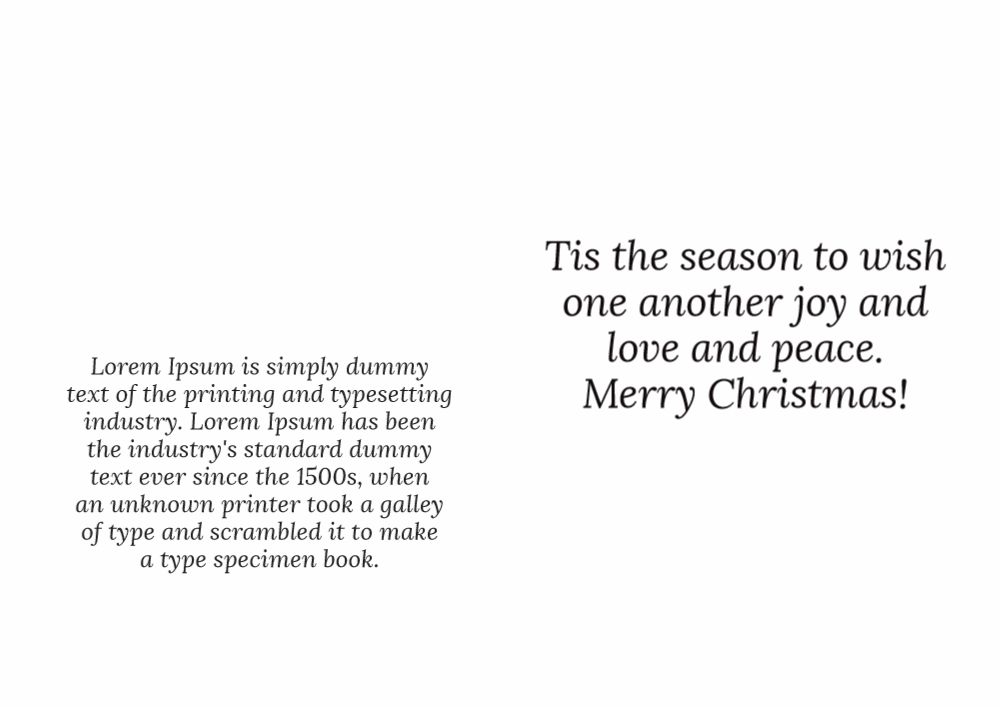 Lorem Ipsum is simply dummy text of the printing and typesetting industry. Lorem Ipsum has been the industry's standard dummy text ever since the 1500s, when an unknown printer took a galley of type and scrambled it to make a type specimen book.

Tis the season to wish one another joy and love and peace.
Merry Christmas!